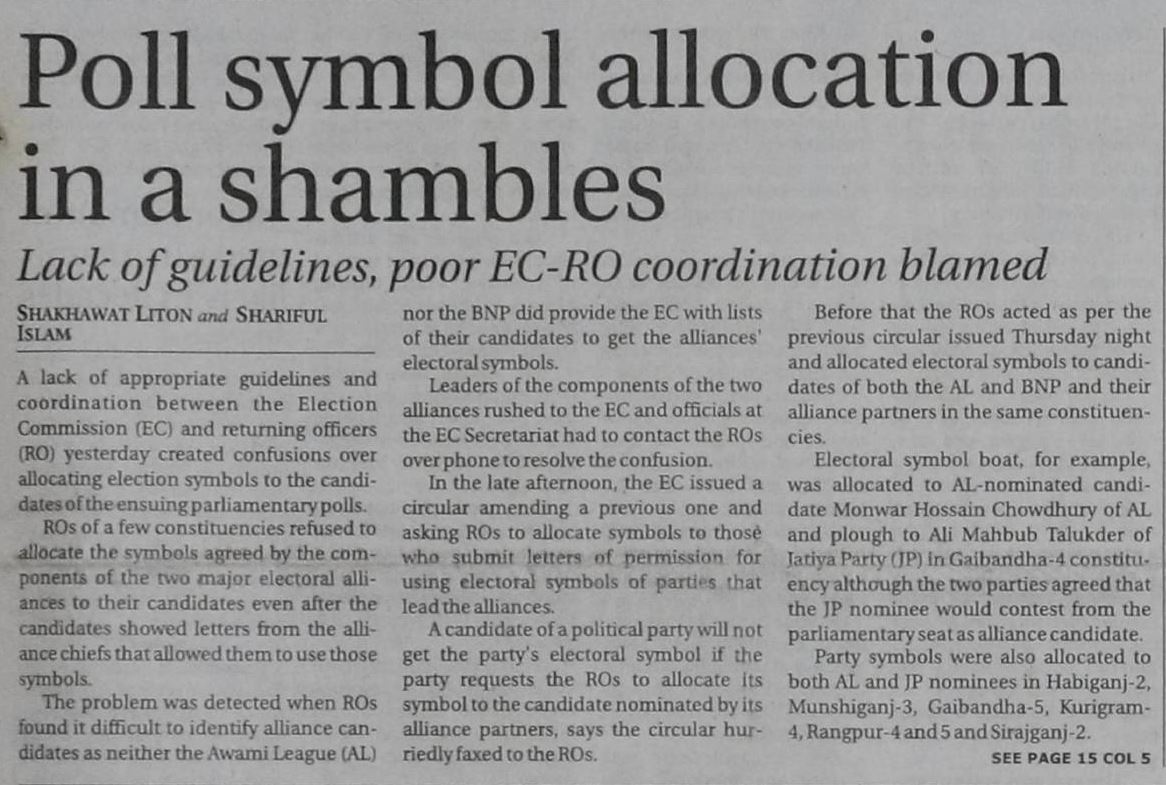 Poll symbol allocation in a shambles

Lack of guidelines, poor EC-RO coordination blamed

SHAKHAWAT LITON and SHARIFUL ISLAM

A lack of appropriate guidelines and coordination between the Election Commission (EC) and returning officers (RO) yesterday created confusions over allocating election symbols to the candidates of the ensuing parliamentary polls.

ROs of a few constituencies refused to allocate the symbols agreed by the components of the two major electoral alliances to their candidates even after the candidates showed letters from the alliance chiefs that allowed them to use those symbols.

The problem was detected when ROs found it difficult to identify alliance candidates as neither the Awami League (AL) nor the BNP did provide the EC with lists of their candidates to get the alliances' electoral symbols.

Leaders of the components of the two alliances rushed to the EC and officials at the EC Secretariat had to contact the ROs over phone to resolve the confusion.

In the late afternoon, the EC issued a circular amending a previous one and asking ROs to allocate symbols to those who submit letters of permission for using electoral symbols of parties that lead the alliances.

A candidate of a political party will not get the party's electoral symbol if the party requests the ROs to allocate its symbol to the candidate nominated by its alliance partners, says the circular hurriedly faxed to the ROs.

Before that the ROs acted as per the previous circular issued Thursday night and allocated electoral symbols to candidates of both the AL and BNP and their alliance partners in the same constituencies.

Electoral symbol boat, for example, was allocated to AL-nominated candidate Monwar Hossain Chowdhury of AL and plough to Ali Mahbub Talukder of Jatiya Party (JP) in Gaibandha-4 constituency although the two parties agreed that the JP nominee would contest from the parliamentary seat as alliance candidate.

Party symbols were also allocated to both AL and JP nominees in Habiganj-2, Munshiganj-3, Gaibandha-5, Kurigram-4, Rangpur-4 and 5 and Sirajganj-2.

SEE PAGE 15 COL 5